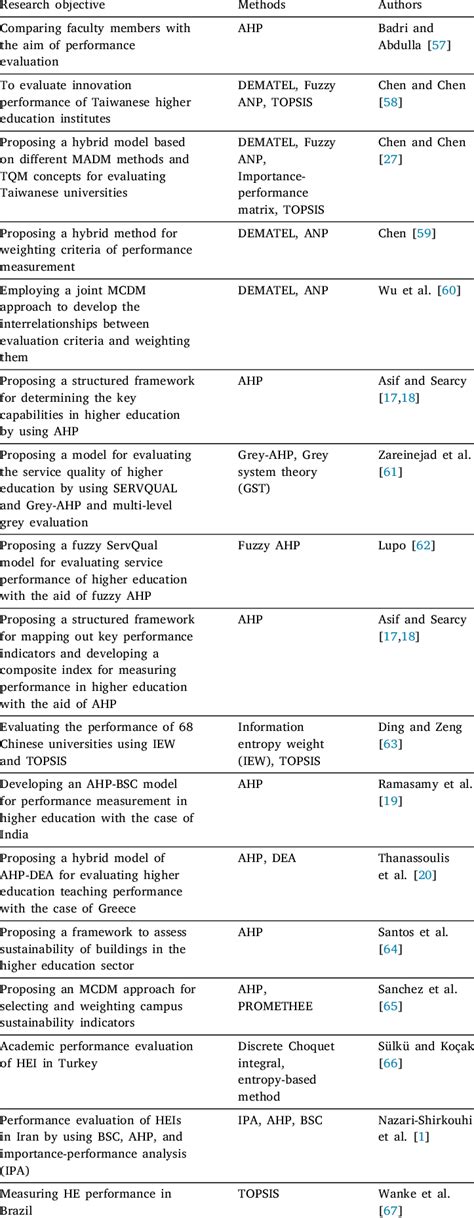 | Research objective | Methods | Authors |
|---|---|---|
| Comparing faculty members with the aim of performance evaluation | AHP | Badri and Abdulla [57] |
| To evaluate innovation performance of Taiwanese higher education institutes | DEMATEL, Fuzzy ANP, TOPSIS | Chen and Chen [58] |
| Proposing a hybrid model based on different MADM methods and TQM concepts for evaluating Taiwanese universities | DEMATEL, Fuzzy ANP, Importance-performance matrix, TOPSIS | Chen and Chen [27] |
| Proposing a hybrid method for weighting criteria of performance measurement | DEMATEL, ANP | Chen [59] |
| Employing a joint MCDM approach to develop the interrelationships between evaluation criteria and weighting them | DEMATEL, ANP | Wu et al. [60] |
| Proposing a structured framework for determining the key capabilities in higher education by using AHP | AHP | Asif and Searcy [17,18] |
| Proposing a model for evaluating the service quality of higher education by using SERVQUAL and Grey-AHP and multi-level grey evaluation | Grey-AHP, Grey system theory (GST) | Zareinejad et al. [61] |
| Proposing a fuzzy ServQual model for evaluating service performance of higher education with the aid of fuzzy AHP | Fuzzy AHP | Lupo [62] |
| Proposing a structured framework for mapping out key performance indicators and developing a composite index for measuring performance in higher education with the aid of AHP | AHP | Asif and Searcy [17,18] |
| Evaluating the performance of 68 Chinese universities using IEW and TOPSIS | Information entropy weight (IEW), TOPSIS | Ding and Zeng [63] |
| Developing an AHP-BSC model for performance measurement in higher education with the case of India | AHP | Ramasamy et al. [19] |
| Proposing a hybrid model of AHP-DEA for evaluating higher education teaching performance with the case of Greece | AHP, DEA | Thanassoulis et al. [20] |
| Proposing a framework to assess sustainability of buildings in the higher education sector | AHP | Santos et al. [64] |
| Proposing an MCDM approach for selecting and weighting campus sustainability indicators | AHP, PROMETHEE | Sanchez et al. [65] |
| Academic performance evaluation of HEI in Turkey | Discrete Choquet integral, entropy-based method | Sülkü and Koçak [66] |
| Performance evaluation of HEIs in Iran by using BSC, AHP, and importance-performance analysis (IPA) | IPA, AHP, BSC | Nazari-Shirkouhi et al. [1] |
| Measuring HE performance in Brazil | TOPSIS | Wanke et al. [67] |